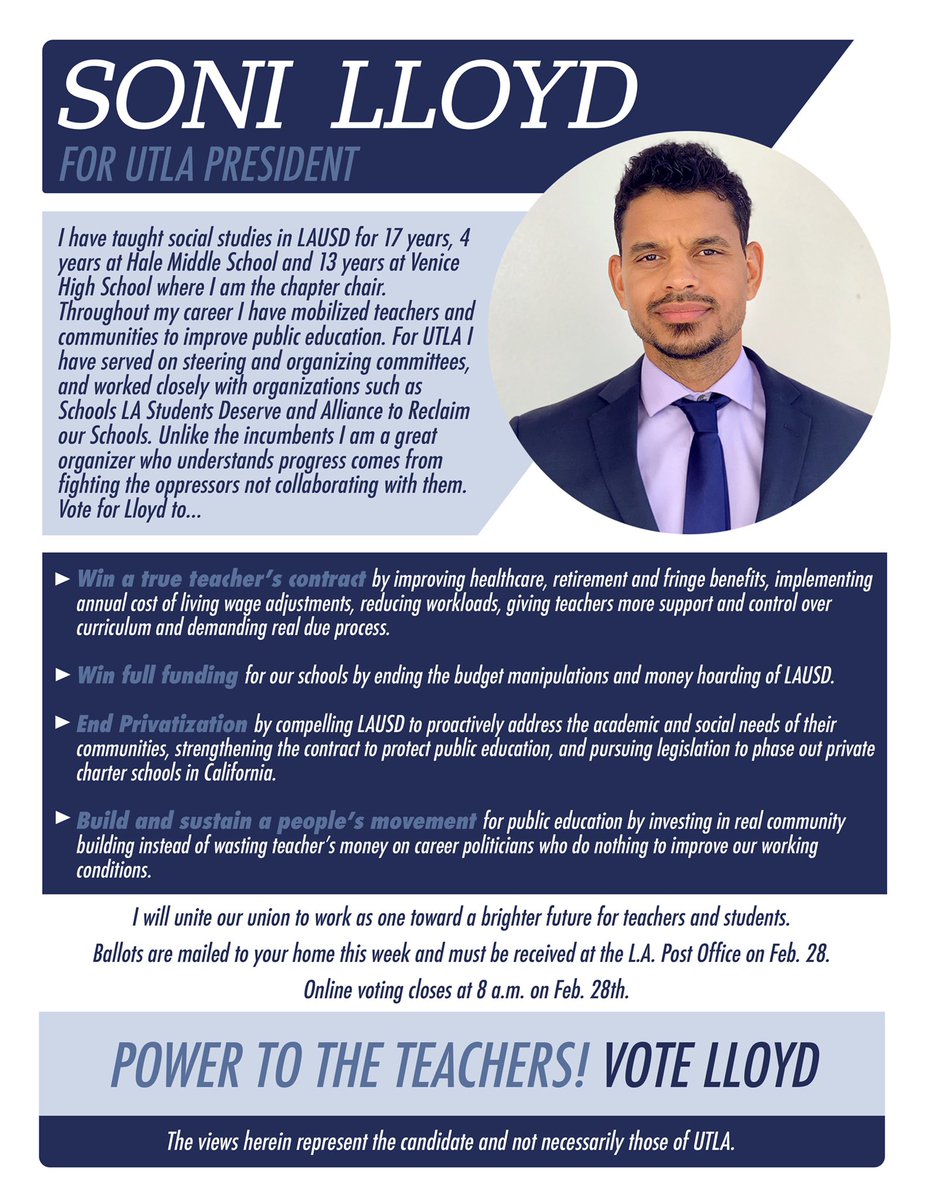 SONI LLOYD
FOR UTLA PRESIDENT

I have taught social studies in LAUSD for 17 years, 4 years at Hale Middle School and 13 years at Venice High School where I am the chapter chair. Throughout my career I have mobilized teachers and communities to improve public education. For UTLA I have served on steering and organizing committees, and worked closely with organizations such as Schools LA Students Deserve and Alliance to Reclaim our Schools. Unlike the incumbents I am a great organizer who understands progress comes from fighting the oppressors not collaborating with them. Vote for Lloyd to...

► Win a true teacher's contract by improving healthcare, retirement and fringe benefits, implementing annual cost of living wage adjustments, reducing workloads, giving teachers more support and control over curriculum and demanding real due process.

► Win full funding for our schools by ending the budget manipulations and money hoarding of LAUSD.

► End Privatization by compelling LAUSD to proactively address the academic and social needs of their communities, strengthening the contract to protect public education, and pursuing legislation to phase out private charter schools in California.

► Build and sustain a people's movement for public education by investing in real community building instead of wasting teacher's money on career politicians who do nothing to improve our working conditions.

I will unite our union to work as one toward a brighter future for teachers and students.

Ballots are mailed to your home this week and must be received at the L.A. Post Office on Feb. 28.

Online voting closes at 8 a.m. on Feb. 28th.

POWER TO THE TEACHERS! VOTE LLOYD

The views herein represent the candidate and not necessarily those of UTLA.